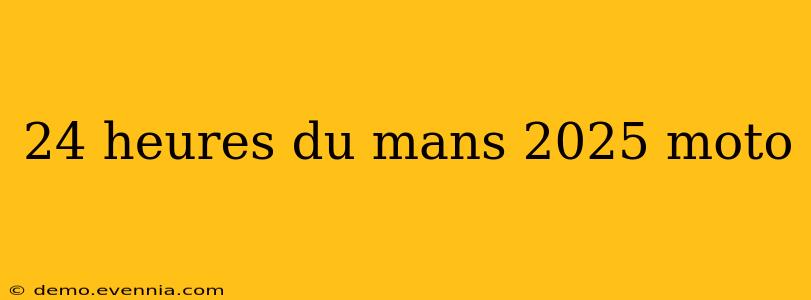 24 heures du mans 2025 moto

© demo.evennia.com